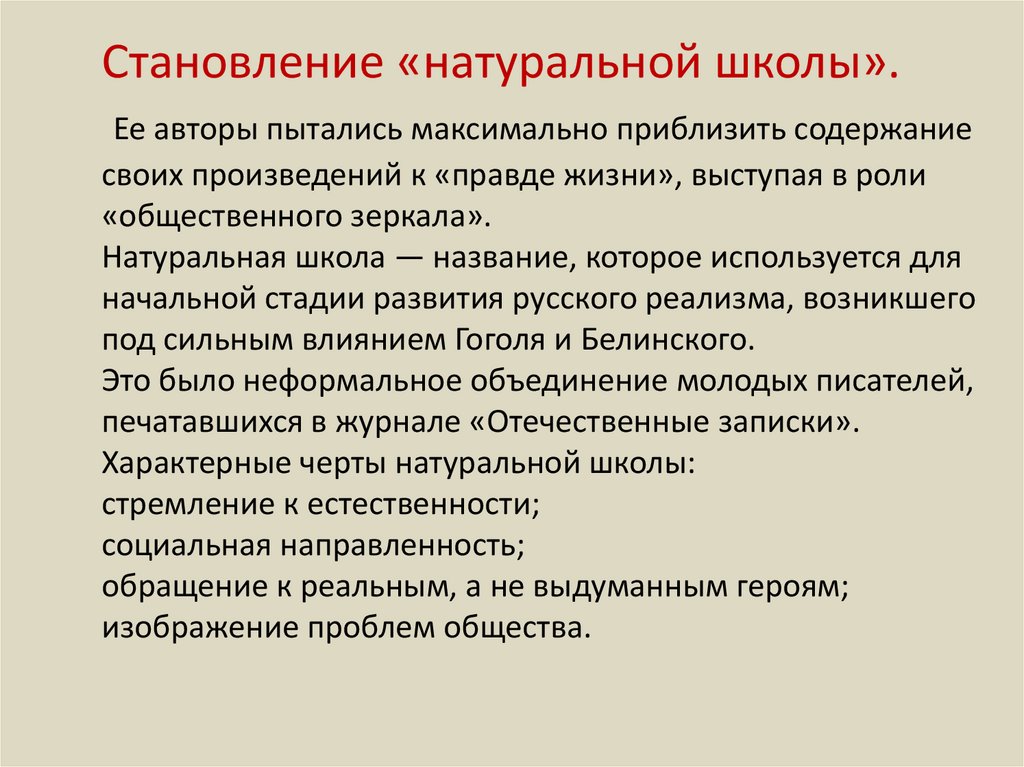 Становление «натуральной школы».

Ее авторы пытались максимально приблизить содержание своих произведений к «правде жизни», выступая в роли «общественного зеркала».
Натуральная школа — название, которое используется для начальной стадии развития русского реализма, возникшего под сильным влиянием Гоголя и Белинского.
Это было неформальное объединение молодых писателей, печатавшихся в журнале «Отечественные записки».
Характерные черты натуральной школы:
стремление к естественности;
социальная направленность;
обращение к реальным, а не выдуманным героям;
изображение проблем общества.